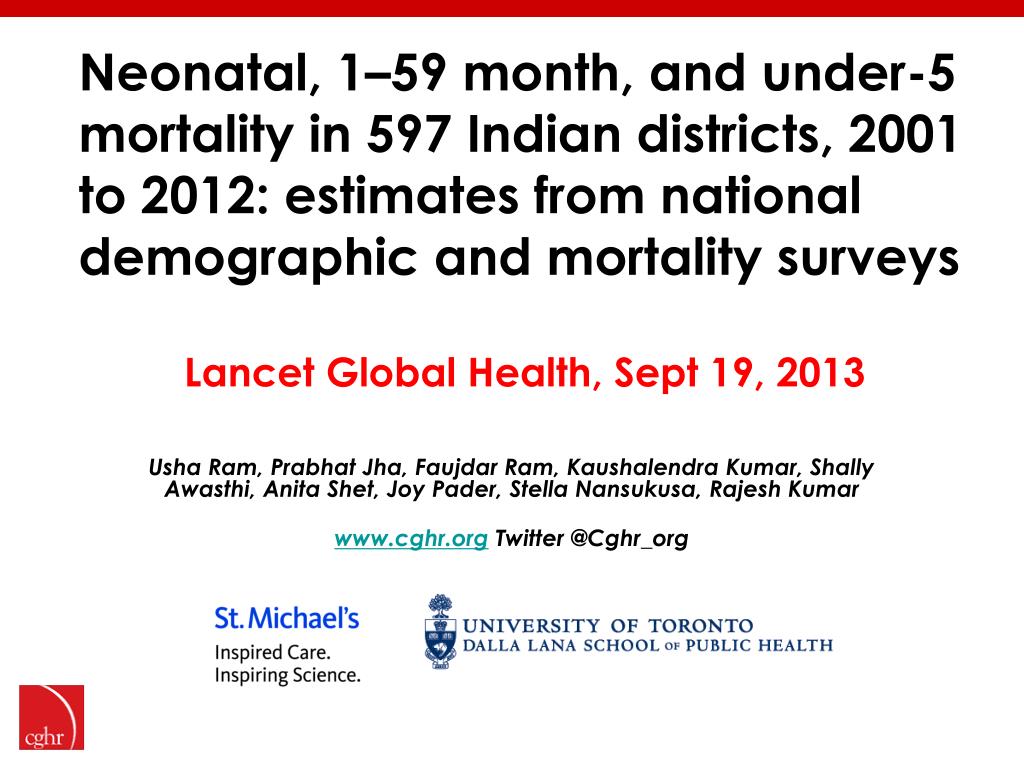 Neonatal, 1–59 month, and under-5 mortality in 597 Indian districts, 2001 to 2012: estimates from national demographic and mortality surveys

Lancet Global Health, Sept 19, 2013

Usha Ram, Prabhat Jha, Faujdar Ram, Kaushalendra Kumar, Shally Awasthi, Anita Shet, Joy Pader, Stella Nansukusa, Rajesh Kumar

www.cghr.org Twitter @Cghr_org

St. Michael's
Inspired Care.
Inspiring Science.

UNIVERSITY OF TORONTO
DALLA LANA SCHOOL OF PUBLIC HEALTH

cghr